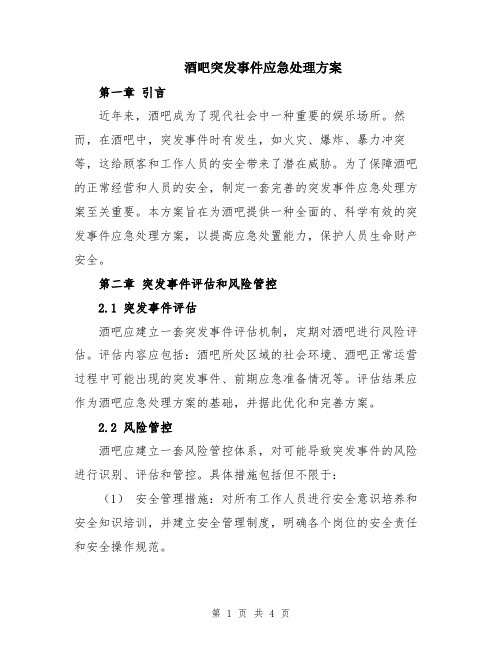 酒吧突发事件应急处理方案

第一章 引言

近年来，酒吧成为了现代社会中一种重要的娱乐场所。然而，在酒吧中，突发事件时有发生，如火灾、爆炸、暴力冲突等，这给顾客和工作人员的安全带来了潜在威胁。为了保障酒吧的正常经营和人员的安全，制定一套完善的突发事件应急处理方案至关重要。本方案旨在为酒吧提供一种全面的、科学有效的突发事件应急处理方案，以提高应急处置能力，保护人员生命财产安全。

第二章 突发事件评估和风险管控

2.1 突发事件评估

酒吧应建立一套突发事件评估机制，定期对酒吧进行风险评估。评估内容应包括：酒吧所处区域的社会环境、酒吧正常运营过程中可能出现的突发事件、前期应急准备情况等。评估结果应作为酒吧应急处理方案的基础，并据此优化和完善方案。

2.2 风险管控

酒吧应建立一套风险管控体系，对可能导致突发事件的风险进行识别、评估和管控。具体措施包括但不限于：

（1） 安全管理措施：对所有工作人员进行安全意识培养和安全知识培训，并建立安全管理制度，明确各个岗位的安全责任和安全操作规范。

第 1 页 共 4 页